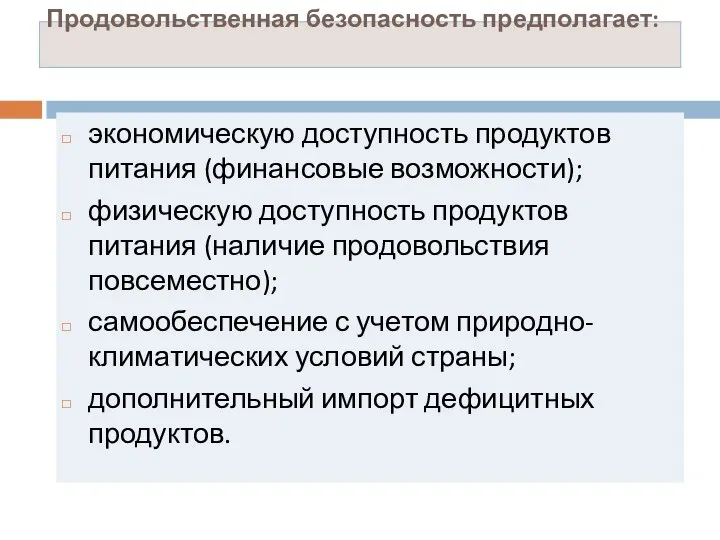 Продовольственная безопасность предполагает:

□ экономическую доступность продуктов питания (финансовые возможности);

□ физическую доступность продуктов питания (наличие продовольствия повсеместно);

□ самообеспечение с учетом природно-климатических условий страны;

□ дополнительный импорт дефицитных продуктов.